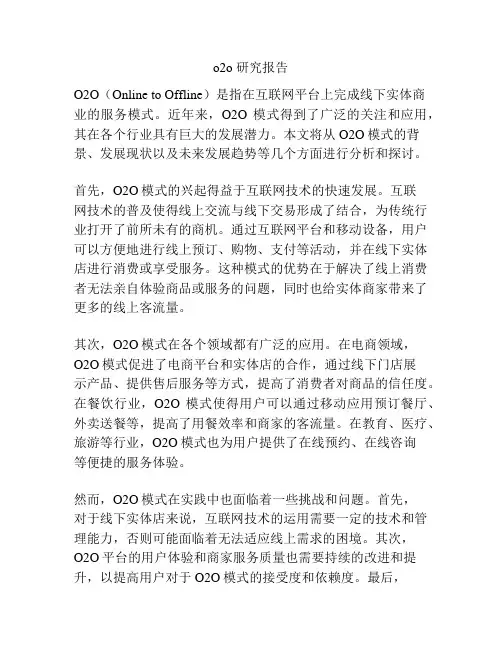 o2o 研究报告

O2O（Online to Offline）是指在互联网平台上完成线下实体商业的服务模式。近年来，O2O 模式得到了广泛的关注和应用，其在各个行业具有巨大的发展潜力。本文将从 O2O 模式的背景、发展现状以及未来发展趋势等几个方面进行分析和探讨。

首先，O2O 模式的兴起得益于互联网技术的快速发展。互联网技术的普及使得线上交流与线下交易形成了结合，为传统行业打开了前所未有的商机。通过互联网平台和移动设备，用户可以方便地进行线上预订、购物、支付等活动，并在线下实体店进行消费或享受服务。这种模式的优势在于解决了线上消费者无法亲自体验商品或服务的问题，同时也给实体商家带来了更多的线上客流量。

其次，O2O 模式在各个领域都有广泛的应用。在电商领域，O2O 模式促进了电商平台和实体店的合作，通过线下门店展示产品、提供售后服务等方式，提高了消费者对商品的信任度。在餐饮行业，O2O 模式使得用户可以通过移动应用预订餐厅、外卖送餐等，提高了用餐效率和商家的客流量。在教育、医疗、旅游等行业，O2O 模式也为用户提供了在线预约、在线咨询等便捷的服务体验。

然而，O2O 模式在实践中也面临着一些挑战和问题。首先，对于线下实体店来说，互联网技术的运用需要一定的技术和管理能力，否则可能面临着无法适应线上需求的困境。其次，O2O 平台的用户体验和商家服务质量也需要持续的改进和提升，以提高用户对于 O2O 模式的接受度和依赖度。最后，